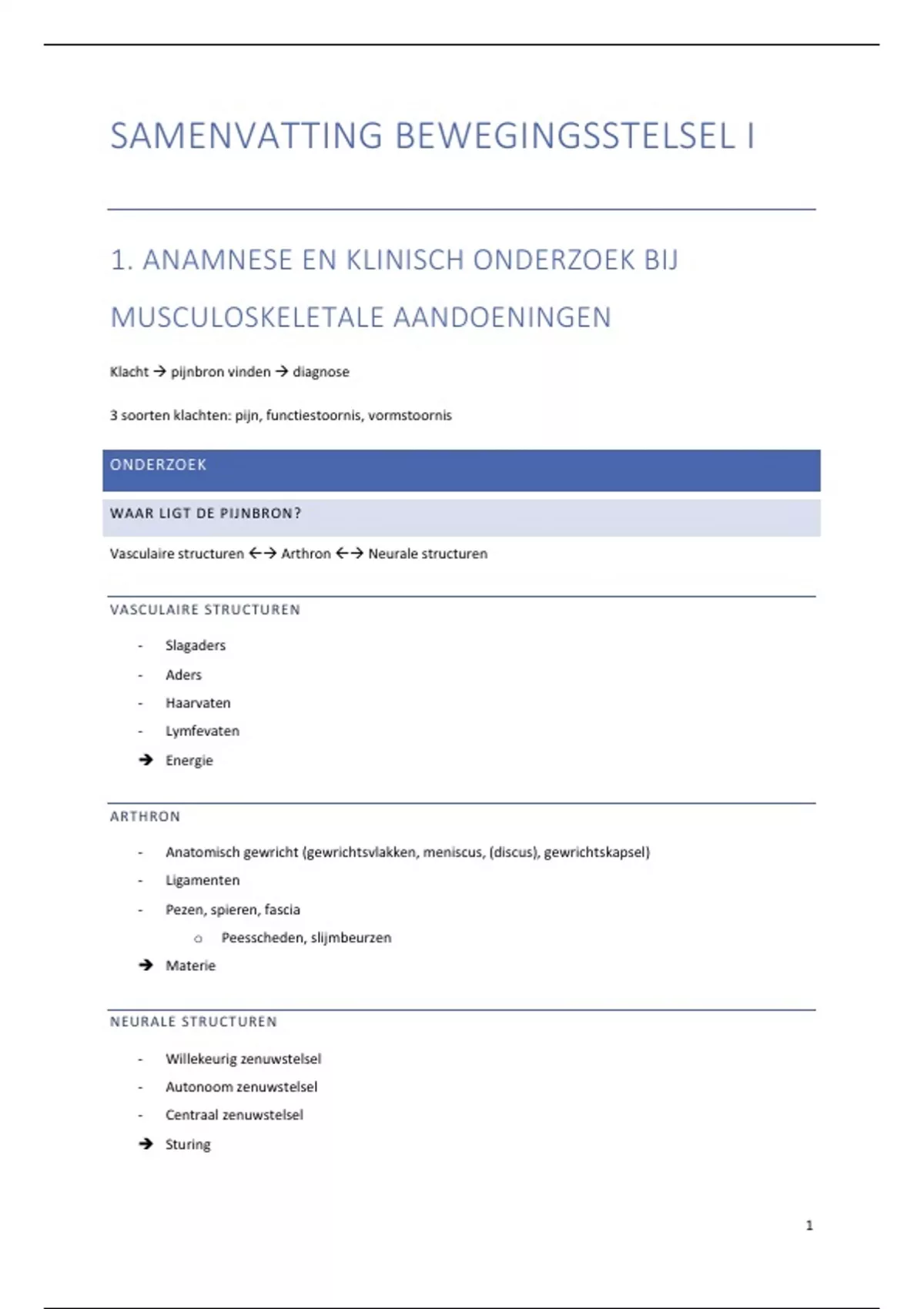 SAMENVATTING BEWEGINGSSTELSEL I

1. ANAMNESE EN KLINISCH ONDERZOEK BIJ MUSCULOSKELETALE AANDOENINGEN

Klacht → pijnbron vinden → diagnose

3 soorten klachten: pijn, functiestoornis, vormstoornis

ONDERZOEK

WAAR LIGT DE PIJNBRON?

Vasculaire structuren ←→ Arthron ←→ Neurale structuren

VASCULAIRE STRUCTUREN

- Slagaders
- Aders
- Haarvaten
- Lymfevaten
→ Energie

ARTHRON

- Anatomisch gewricht (gewrichtsvlakken, meniscus, (discus), gewrichtskapsel)
- Ligamenten
- Pezen, spieren, fascia
  o Peesscheden, slijmbeurzen
→ Materie

NEURALE STRUCTUREN

- Willekeurig zenuwstelsel
- Autonoom zenuwstelsel
- Centraal zenuwstelsel
→ Sturing

1